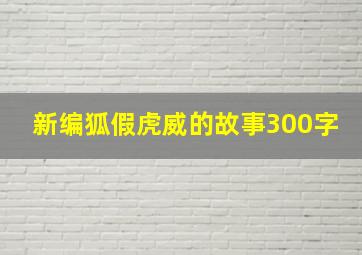 新编狐假虎威的故事300字